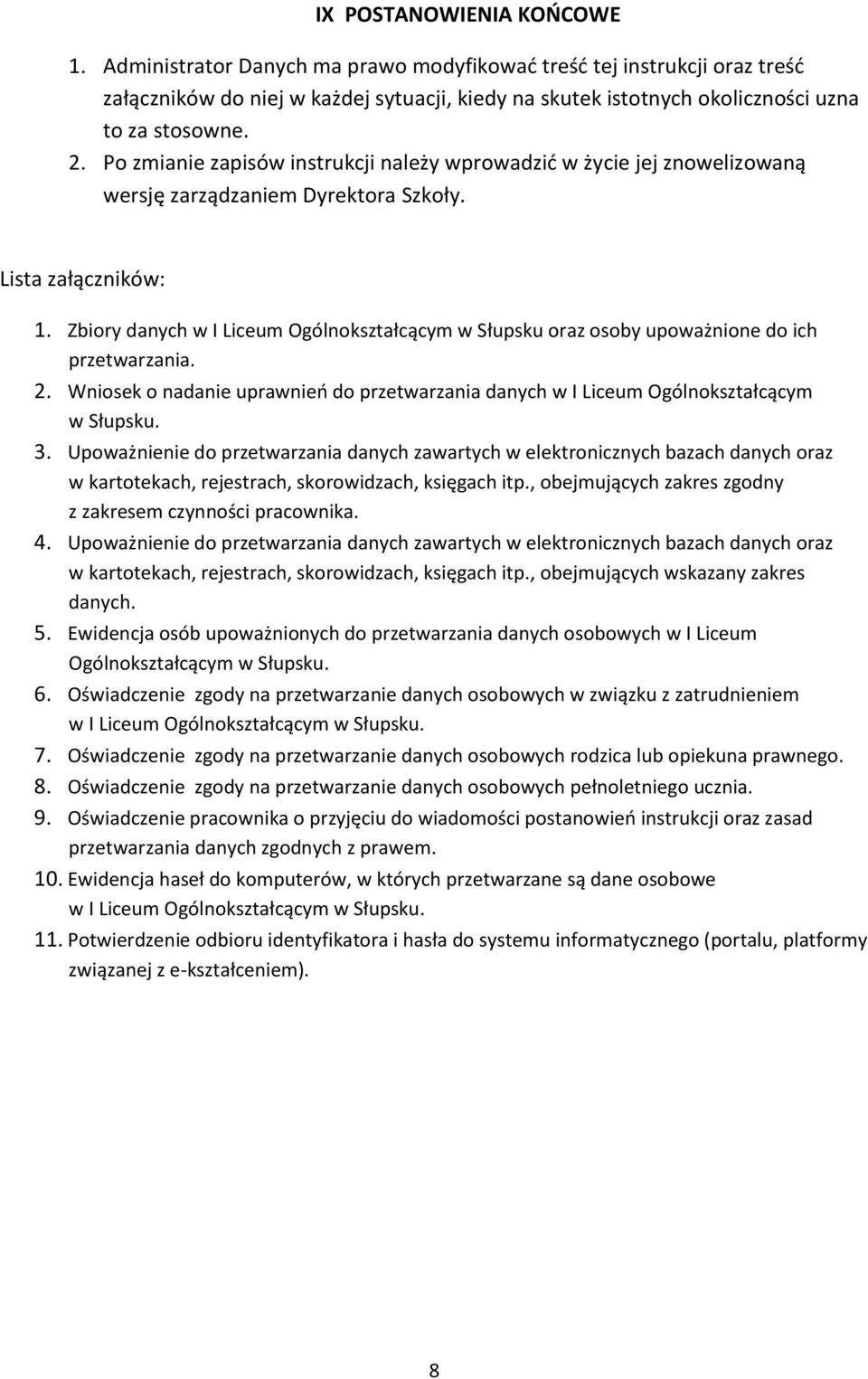 IX POSTANOWIENIA KOŃCOWE

1. Administrator Danych ma prawo modyfikować treść tej instrukcji oraz treść załączników do niej w każdej sytuacji, kiedy na skutek istotnych okoliczności uzna to za stosowne.
2. Po zmianie zapisów instrukcji należy wprowadzić w życie jej znowelizowaną wersję zarządzaniem Dyrektora Szkoły.

Lista załączników:

1. Zbiory danych w I Liceum Ogólnokształcącym w Słupsku oraz osoby upoważnione do ich przetwarzania.
2. Wniosek o nadanie uprawnień do przetwarzania danych w I Liceum Ogólnokształcącym w Słupsku.
3. Upoważnienie do przetwarzania danych zawartych w elektronicznych bazach danych oraz w kartotekach, rejestrach, skorowidzach, księgach itp., obejmujących zakres zgodny z zakresem czynności pracownika.
4. Upoważnienie do przetwarzania danych zawartych w elektronicznych bazach danych oraz w kartotekach, rejestrach, skorowidzach, księgach itp., obejmujących wskazany zakres danych.
5. Ewidencja osób upoważnionych do przetwarzania danych osobowych w I Liceum Ogólnokształcącym w Słupsku.
6. Oświadczenie zgody na przetwarzanie danych osobowych w związku z zatrudnieniem w I Liceum Ogólnokształcącym w Słupsku.
7. Oświadczenie zgody na przetwarzanie danych osobowych rodzica lub opiekuna prawnego.
8. Oświadczenie zgody na przetwarzanie danych osobowych pełnoletniego ucznia.
9. Oświadczenie pracownika o przyjęciu do wiadomości postanowień instrukcji oraz zasad przetwarzania danych zgodnych z prawem.
10. Ewidencja haseł do komputerów, w których przetwarzane są dane osobowe w I Liceum Ogólnokształcącym w Słupsku.
11. Potwierdzenie odbioru identyfikatora i hasła do systemu informatycznego (portalu, platformy związanej z e-kształceniem).

8